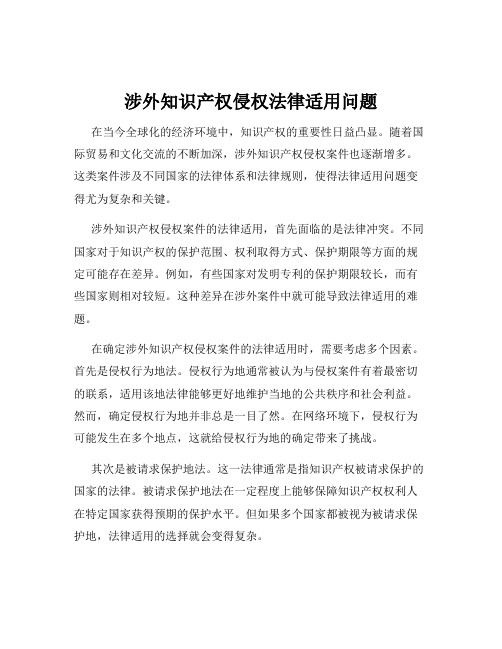 涉外知识产权侵权法律适用问题

在当今全球化的经济环境中，知识产权的重要性日益凸显。随着国际贸易和文化交流的不断加深，涉外知识产权侵权案件也逐渐增多。这类案件涉及不同国家的法律体系和法律规则，使得法律适用问题变得尤为复杂和关键。

涉外知识产权侵权案件的法律适用，首先面临的是法律冲突。不同国家对于知识产权的保护范围、权利取得方式、保护期限等方面的规定可能存在差异。例如，有些国家对发明专利的保护期限较长，而有些国家则相对较短。这种差异在涉外案件中就可能导致法律适用的难题。

在确定涉外知识产权侵权案件的法律适用时，需要考虑多个因素。首先是侵权行为地法。侵权行为地通常被认为与侵权案件有着最密切的联系，适用该地法律能够更好地维护当地的公共秩序和社会利益。然而，确定侵权行为地并非总是一目了然。在网络环境下，侵权行为可能发生在多个地点，这就给侵权行为地的确定带来了挑战。

其次是被请求保护地法。这一法律通常是指知识产权被请求保护的国家的法律。被请求保护地法在一定程度上能够保障知识产权权利人在特定国家获得预期的保护水平。但如果多个国家都被视为被请求保护地，法律适用的选择就会变得复杂。